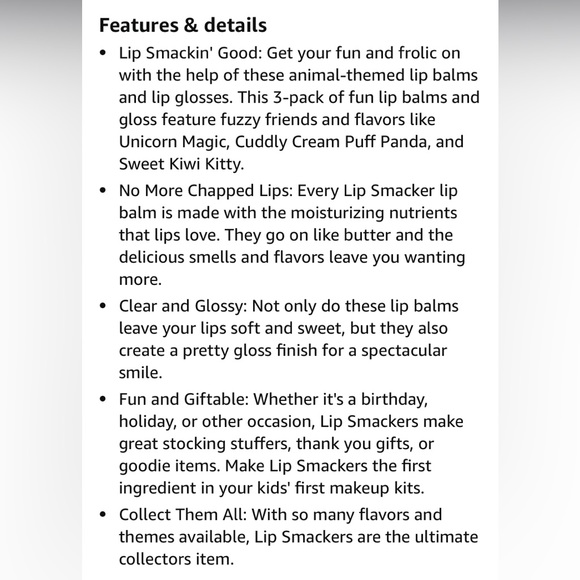 Features & details

• Lip Smackin' Good: Get your fun and frolic on with the help of these animal-themed lip balms and lip glosses. This 3-pack of fun lip balms and gloss feature fuzzy friends and flavors like Unicorn Magic, Cuddly Cream Puff Panda, and Sweet Kiwi Kitty.

• No More Chapped Lips: Every Lip Smacker lip balm is made with the moisturizing nutrients that lips love. They go on like butter and the delicious smells and flavors leave you wanting more.

• Clear and Glossy: Not only do these lip balms leave your lips soft and sweet, but they also create a pretty gloss finish for a spectacular smile.

• Fun and Giftable: Whether it's a birthday, holiday, or other occasion, Lip Smackers make great stocking stuffers, thank you gifts, or goodie items. Make Lip Smackers the first ingredient in your kids' first makeup kits.

• Collect Them All: With so many flavors and themes available, Lip Smackers are the ultimate collectors item.